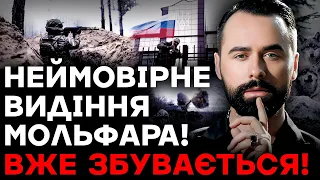 НЕЙМОВІРНЕ ВИДІННЯ МОЛЬФАРА!
ВЖЕ ЗБУВАЄТЬСЯ!